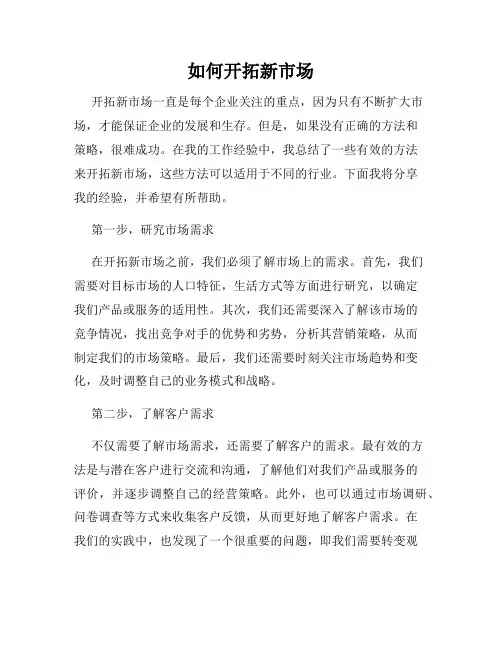 如何开拓新市场

开拓新市场一直是每个企业关注的重点，因为只有不断扩大市场，才能保证企业的发展和生存。但是，如果没有正确的方法和策略，很难成功。在我的工作经验中，我总结了一些有效的方法来开拓新市场，这些方法可以适用于不同的行业。下面我将分享我的经验，并希望有所帮助。

第一步，研究市场需求

在开拓新市场之前，我们必须了解市场上的需求。首先，我们需要对目标市场的人口特征，生活方式等方面进行研究，以确定我们产品或服务的适用性。其次，我们还需要深入了解该市场的竞争情况，找出竞争对手的优势和劣势，分析其营销策略，从而制定我们的市场策略。最后，我们还需要时刻关注市场趋势和变化，及时调整自己的业务模式和战略。

第二步，了解客户需求

不仅需要了解市场需求，还需要了解客户的需求。最有效的方法是与潜在客户进行交流和沟通，了解他们对我们产品或服务的评价，并逐步调整自己的经营策略。此外，也可以通过市场调研、问卷调查等方式来收集客户反馈，从而更好地了解客户需求。在我们的实践中，也发现了一个很重要的问题，即我们需要转变观